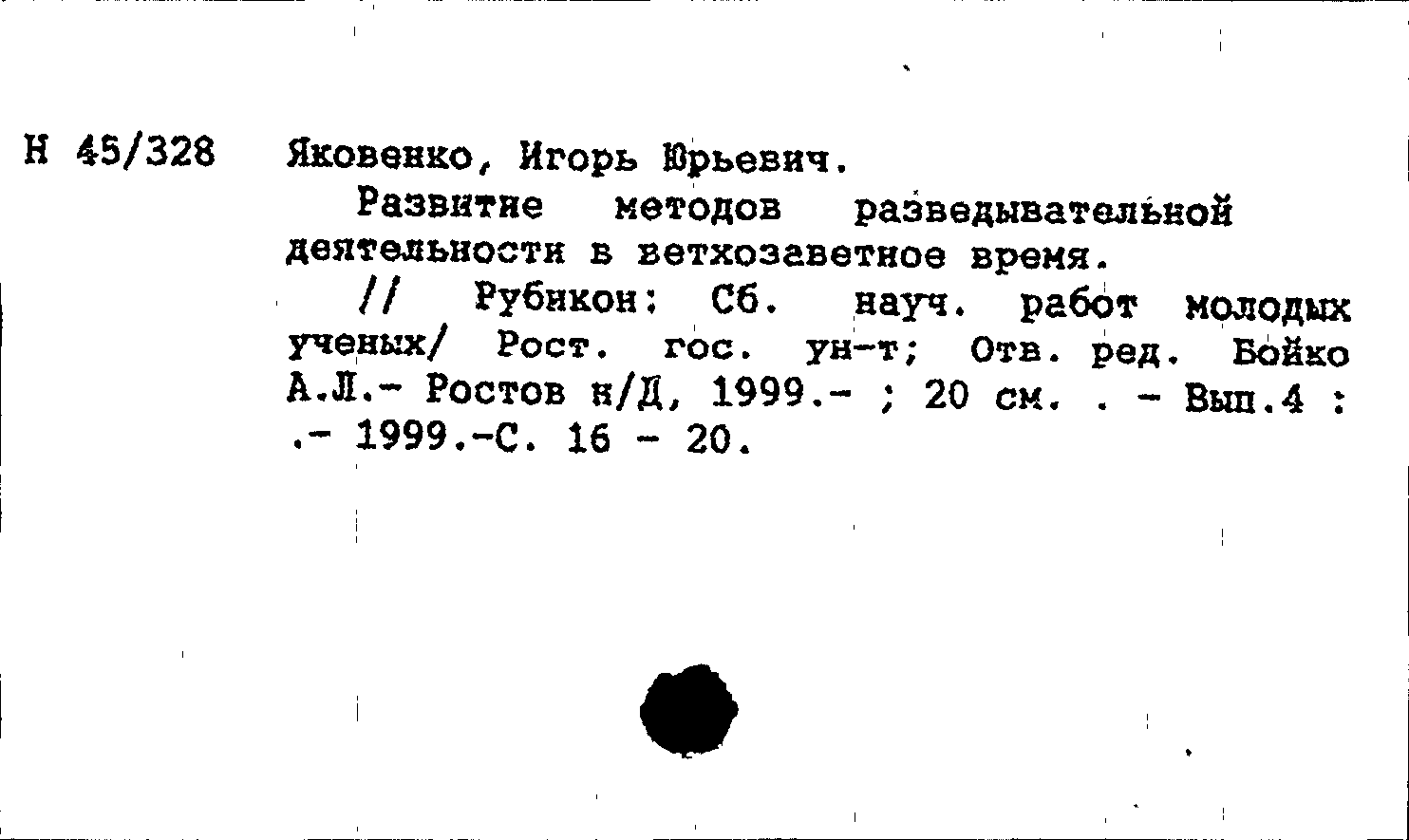 Н 45/328

Яковенко, Игорь Юрьевич.

Развитие методов разведывательной деятельности в ветхозаветное время.

// Рубикон: Сб. науч. работ молодых ученых/ Рост. гос. ун-т; Отв. ред. Бойко А.Л.- Ростов н/Д, 1999.- ; 20 см. . - Вып.4 : .- 1999.-С. 16 - 20.